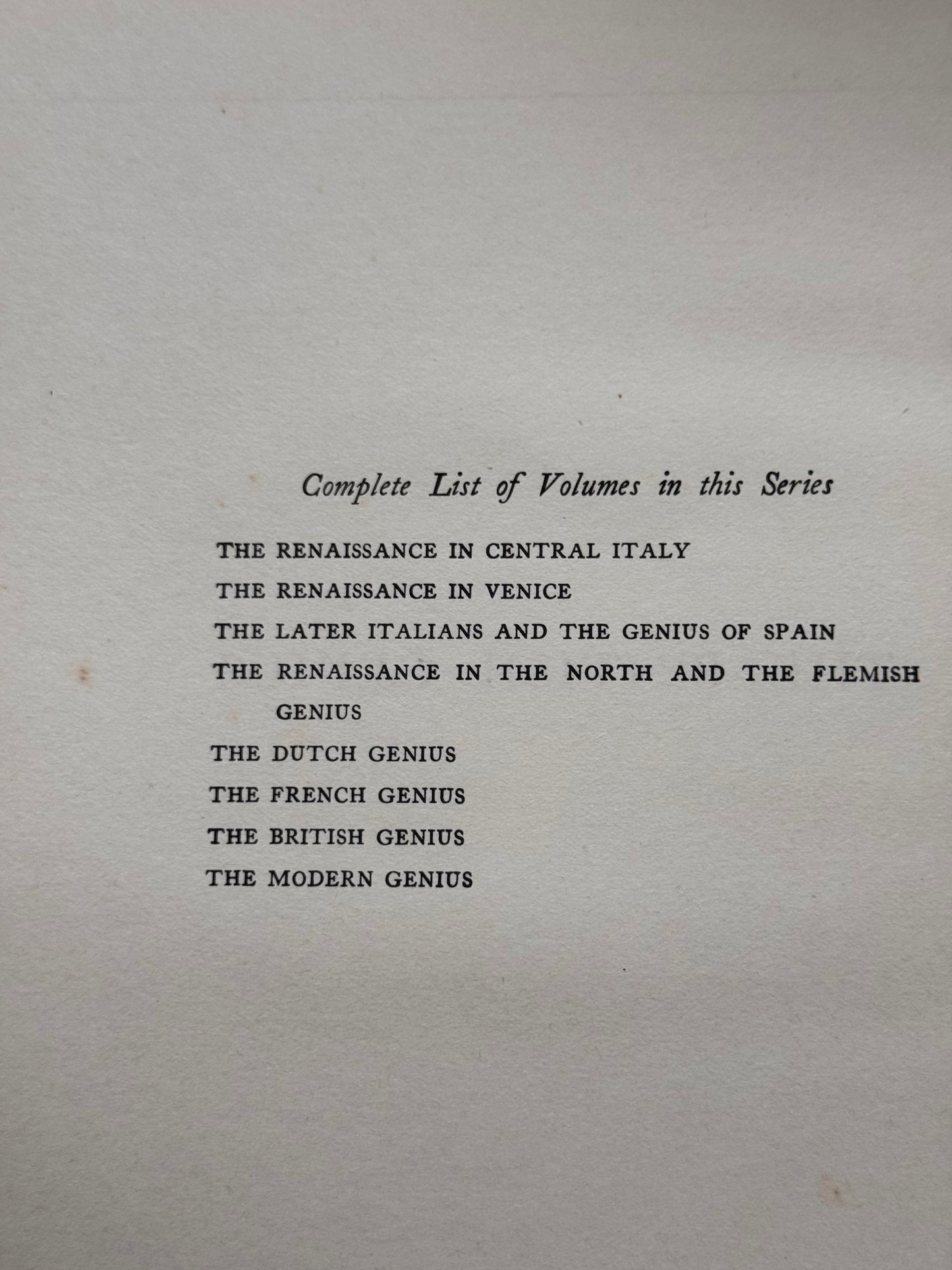 Complete List of Volumes in this Series

THE RENAISSANCE IN CENTRAL ITALY

THE RENAISSANCE IN VENICE

THE LATER ITALIANS AND THE GENIUS OF SPAIN

THE RENAISSANCE IN THE NORTH AND THE FLEMISH GENIUS

THE DUTCH GENIUS

THE FRENCH GENIUS

THE BRITISH GENIUS

THE MODERN GENIUS